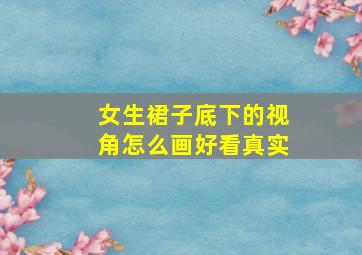 女生裙子底下的视角怎么画好看真实